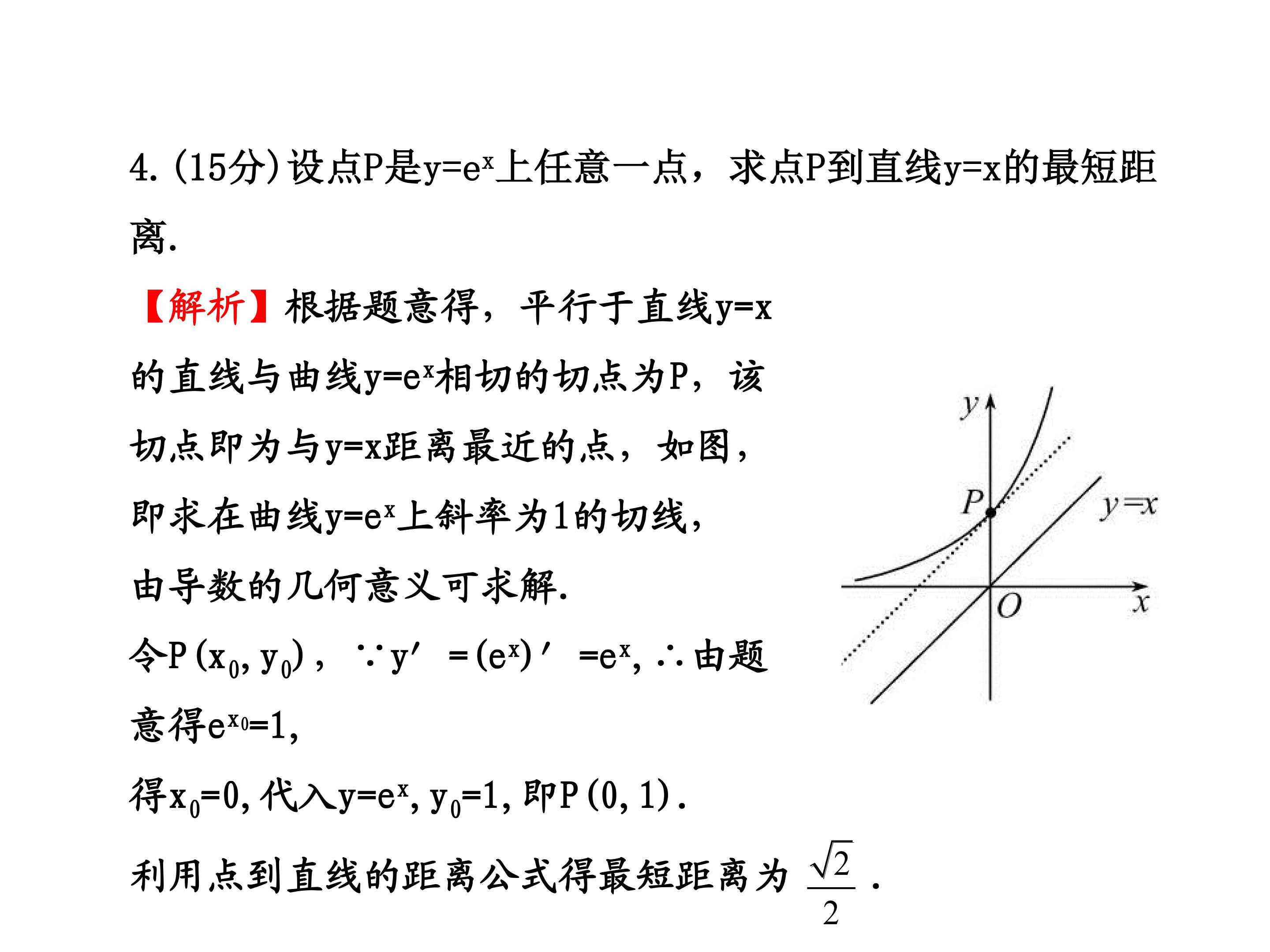 4.(15分)设点P是$y=e^x$上任意一点，求点P到直线y=x的最短距离.

【解析】根据题意得，平行于直线y=x的直线与曲线$y=e^x$相切的切点为P，该切点即为与y=x距离最近的点，如图，即求在曲线$y=e^x$上斜率为1的切线，由导数的几何意义可求解.

令$P(x_0,y_0)$，$\because y'=(e^x)'=e^x$，$\therefore$由题意得$e^{x_0}=1$，

得$x_0=0$，代入$y=e^x$，$y_0=1$，即P(0,1).

利用点到直线的距离公式得最短距离为$\frac{\sqrt{2}}{2}$.

y
P
y=x
O
x